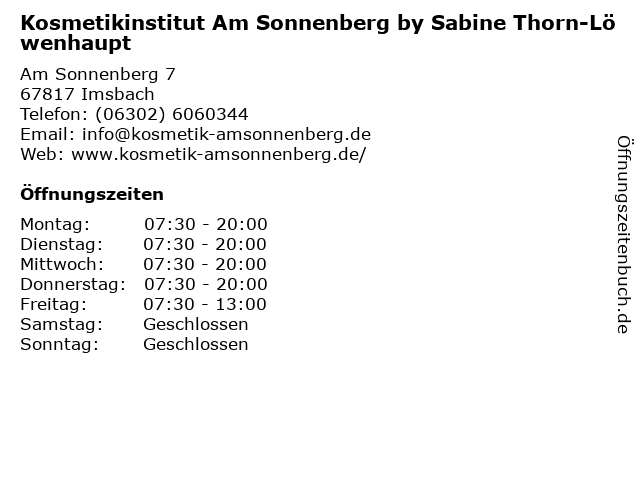 Kosmetikinstitut Am Sonnenberg by Sabine Thorn-Löwenhaupt

Am Sonnenberg 7
67817 Imsbach
Telefon: (06302) 6060344
Email: info@kosmetik-amsonnenberg.de
Web: www.kosmetik-amsonnenberg.de/

Öffnungszeiten

| | |
|---|---|
| Montag: | 07:30 - 20:00 |
| Dienstag: | 07:30 - 20:00 |
| Mittwoch: | 07:30 - 20:00 |
| Donnerstag: | 07:30 - 20:00 |
| Freitag: | 07:30 - 13:00 |
| Samstag: | Geschlossen |
| Sonntag: | Geschlossen |

Öffnungszeitenbuch.de